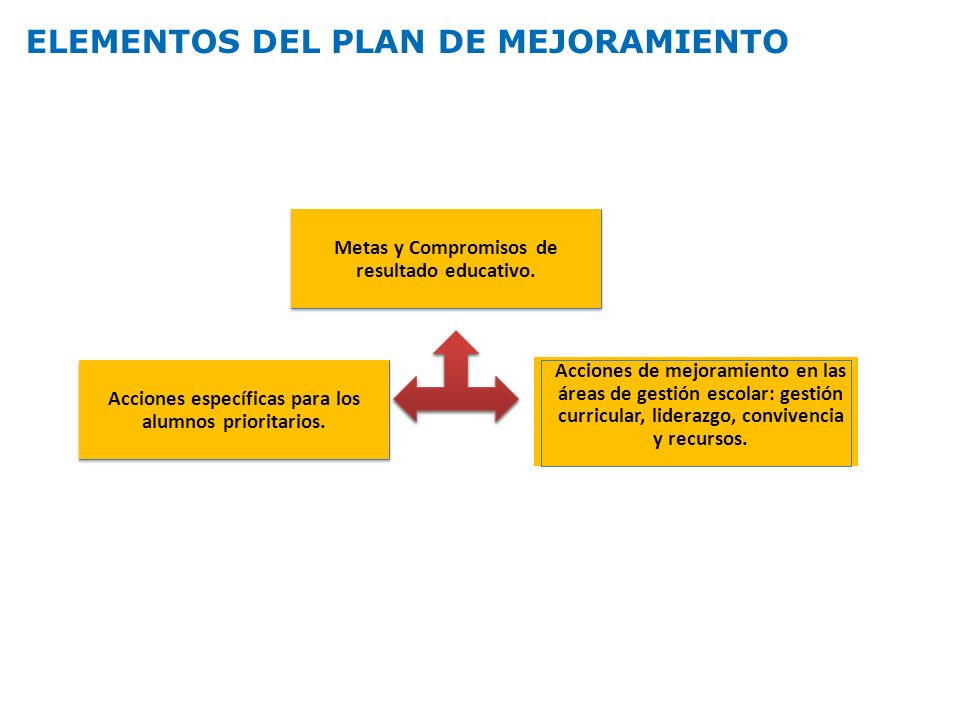 ELEMENTOS DEL PLAN DE MEJORAMIENTO

Metas y Compromisos de resultado educativo.

Acciones específicas para los alumnos prioritarios.

Acciones de mejoramiento en las áreas de gestión escolar: gestión curricular, liderazgo, convivencia y recursos.